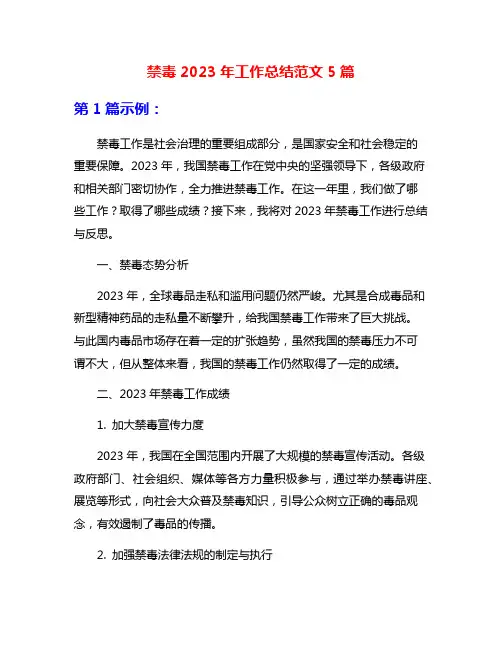 禁毒 2023 年工作总结范文 5 篇

第 1 篇示例：

禁毒工作是社会治理的重要组成部分，是国家安全和社会稳定的重要保障。2023 年，我国禁毒工作在党中央的坚强领导下，各级政府和相关部门密切协作，全力推进禁毒工作。在这一年里，我们做了哪些工作？取得了哪些成绩？接下来，我将对 2023 年禁毒工作进行总结与反思。

一、禁毒态势分析

2023 年，全球毒品走私和滥用问题仍然严峻。尤其是合成毒品和新型精神药品的走私量不断攀升，给我国禁毒工作带来了巨大挑战。与此国内毒品市场存在着一定的扩张趋势，虽然我国的禁毒压力不可谓不大，但从整体来看，我国的禁毒工作仍然取得了一定的成绩。

二、2023 年禁毒工作成绩

1. 加大禁毒宣传力度

2023 年，我国在全国范围内开展了大规模的禁毒宣传活动。各级政府部门、社会组织、媒体等各方力量积极参与，通过举办禁毒讲座、展览等形式，向社会大众普及禁毒知识，引导公众树立正确的毒品观念，有效遏制了毒品的传播。

2. 加强禁毒法律法规的制定与执行